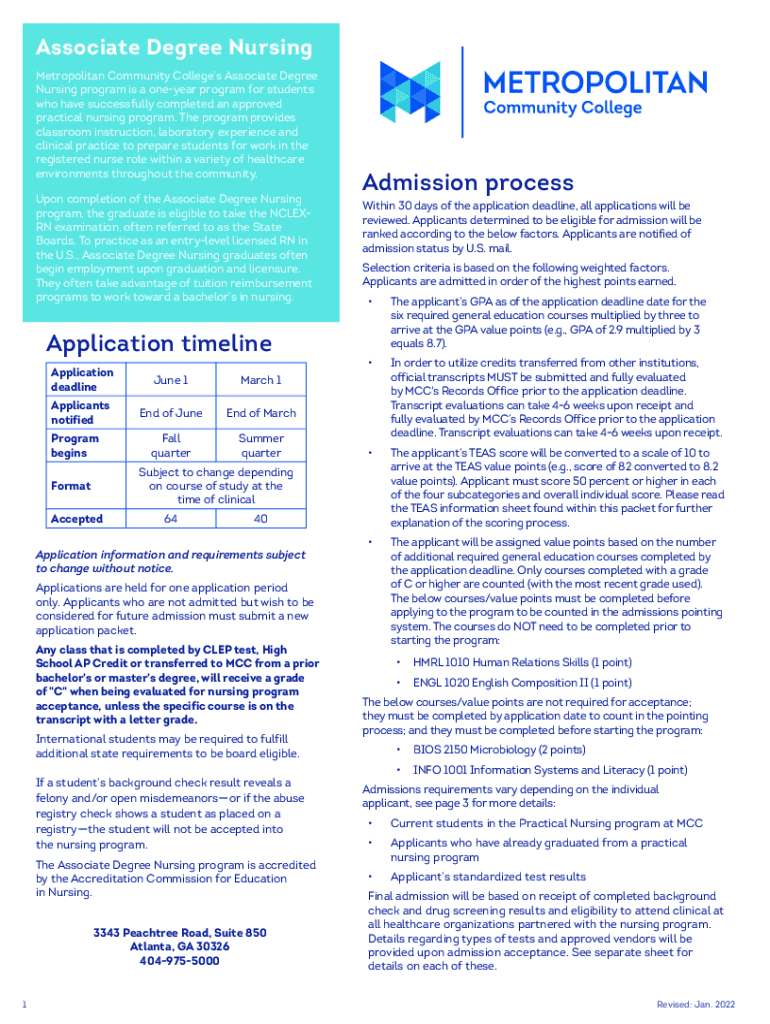 Associate Degree Nursing

Metropolitan Community College's Associate Degree Nursing program is a one-year program for students who have successfully completed an approved practical nursing program. The program provides classroom instruction, laboratory experience and clinical practice to prepare students for work in the registered nurse role within a variety of healthcare environments throughout the community.

Upon completion of the Associate Degree Nursing program, the graduate is eligible to take the NCLEX-RN examination, often referred to as the State Boards. To practice as an entry-level licensed RN in the U.S., Associate Degree Nursing graduates often begin employment upon graduation and licensure. They often take advantage of tuition reimbursement programs to work toward a bachelor's in nursing.

Application timeline

| Application deadline | June 1 | March 1 |
|---|---|---|
| Applicants notified | End of June | End of March |
| Program begins | Fall quarter | Summer quarter |
| Format | Subject to change depending on course of study at the time of clinical | |
| Accepted | 64 | 40 |

Application information and requirements subject to change without notice.

Applications are held for one application period only. Applicants who are not admitted but wish to be considered for future admission must submit a new application packet.

Any class that is completed by CLEP test, High School AP Credit or transferred to MCC from a prior bachelor's or master's degree, will receive a grade of "C" when being evaluated for nursing program acceptance, unless the specific course is on the transcript with a letter grade.

International students may be required to fulfill additional state requirements to be board eligible.

If a student's background check result reveals a felony and/or open misdemeanors—or if the abuse registry check shows a student as placed on a registry—the student will not be accepted into the nursing program.

The Associate Degree Nursing program is accredited by the Accreditation Commission for Education in Nursing.

3343 Peachtree Road, Suite 850
Atlanta, GA 30326
404-975-5000

1

METROPOLITAN
Community College

Admission process

Within 30 days of the application deadline, all applications will be reviewed. Applicants determined to be eligible for admission will be ranked according to the below factors. Applicants are notified of admission status by U.S. mail.

Selection criteria is based on the following weighted factors. Applicants are admitted in order of the highest points earned.

• The applicant's GPA as of the application deadline date for the six required general education courses multiplied by three to arrive at the GPA value points (e.g., GPA of 2.9 multiplied by 3 equals 8.7).

• In order to utilize credits transferred from other institutions, official transcripts MUST be submitted and fully evaluated by MCC's Records Office prior to the application deadline. Transcript evaluations can take 4-6 weeks upon receipt and fully evaluated by MCC's Records Office prior to the application deadline. Transcript evaluations can take 4-6 weeks upon receipt.

• The applicant's TEAS score will be converted to a scale of 10 to arrive at the TEAS value points (e.g., score of 82 converted to 8.2 value points). Applicant must score 50 percent or higher in each of the four subcategories and overall individual score. Please read the TEAS information sheet found within this packet for further explanation of the scoring process.

• The applicant will be assigned value points based on the number of additional required general education courses completed by the application deadline. Only courses completed with a grade of C or higher are counted (with the most recent grade used). The below courses/value points must be completed before applying to the program to be counted in the admissions pointing system. The courses do NOT need to be completed prior to starting the program:

• HMRL 1010 Human Relations Skills (1 point)
• ENGL 1020 English Composition II (1 point)

The below courses/value points are not required for acceptance; they must be completed by application date to count in the pointing process; and they must be completed before starting the program:

• BIOS 2150 Microbiology (2 points)
• INFO 1001 Information Systems and Literacy (1 point)

Admissions requirements vary depending on the individual applicant, see page 3 for more details:

• Current students in the Practical Nursing program at MCC
• Applicants who have already graduated from a practical nursing program
• Applicant's standardized test results

Final admission will be based on receipt of completed background check and drug screening results and eligibility to attend clinical at all healthcare organizations partnered with the nursing program. Details regarding types of tests and approved vendors will be provided upon admission acceptance. See separate sheet for details on each of these.

Revised: Jan. 2022